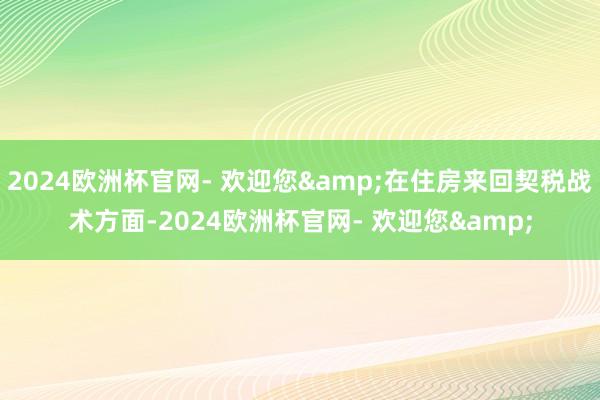 2024欧洲杯官网- 欢迎您&amp;在住房来回契税战术方面-2024欧洲杯官网- 欢迎您&amp;